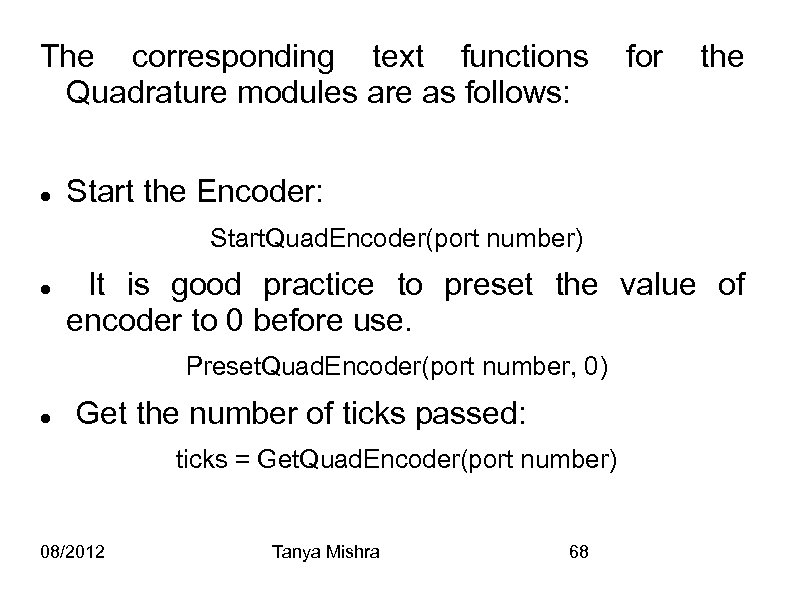 The corresponding text functions for the Quadrature modules are as follows:

• Start the Encoder:

StartQuadEncoder(port number)

• It is good practice to preset the value of encoder to 0 before use.

PresetQuadEncoder(port number, 0)

• Get the number of ticks passed:

ticks = GetQuadEncoder(port number)

08/2012 Tanya Mishra 68